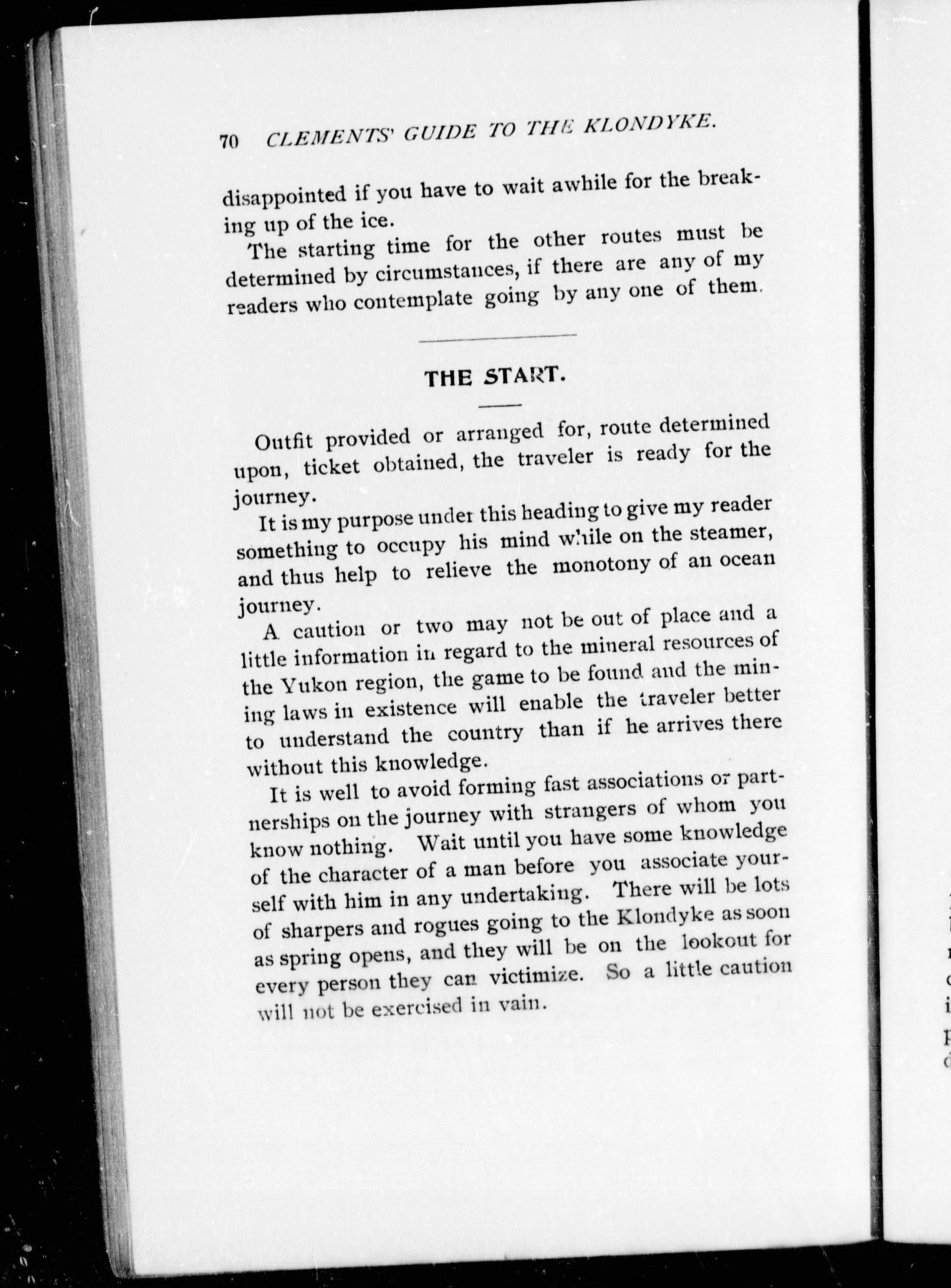 70 CLEMENTS' GUIDE TO THE KLONDYKE.

disappointed if you have to wait awhile for the breaking up of the ice.

The starting time for the other routes must be determined by circumstances, if there are any of my readers who contemplate going by any one of them.

THE START.

Outfit provided or arranged for, route determined upon, ticket obtained, the traveler is ready for the journey.

It is my purpose under this heading to give my reader something to occupy his mind while on the steamer, and thus help to relieve the monotony of an ocean journey.

A caution or two may not be out of place and a little information in regard to the mineral resources of the Yukon region, the game to be found and the mining laws in existence will enable the traveler better to understand the country than if he arrives there without this knowledge.

It is well to avoid forming fast associations or partnerships on the journey with strangers of whom you know nothing. Wait until you have some knowledge of the character of a man before you associate yourself with him in any undertaking. There will be lots of sharpers and rogues going to the Klondyke as soon as spring opens, and they will be on the lookout for every person they can victimize. So a little caution will not be exercised in vain.